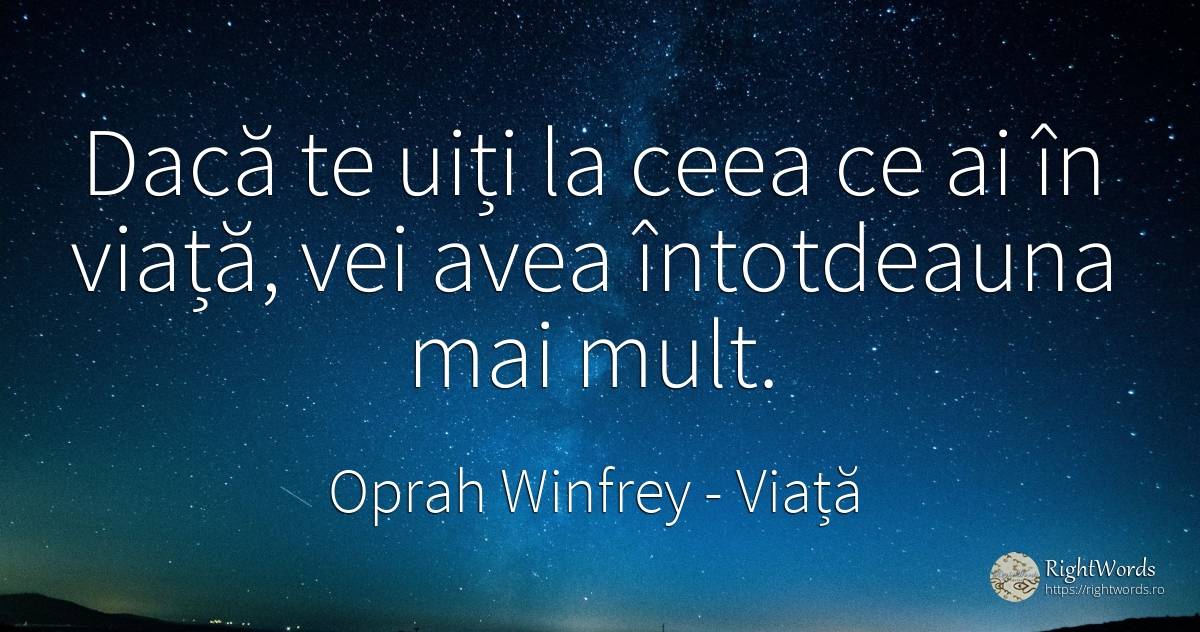 Dacă te uiți la ceea ce ai în viață, vei avea întotdeauna mai mult.

Oprah Winfrey - Viață

RightWords
https://rightwords.ro